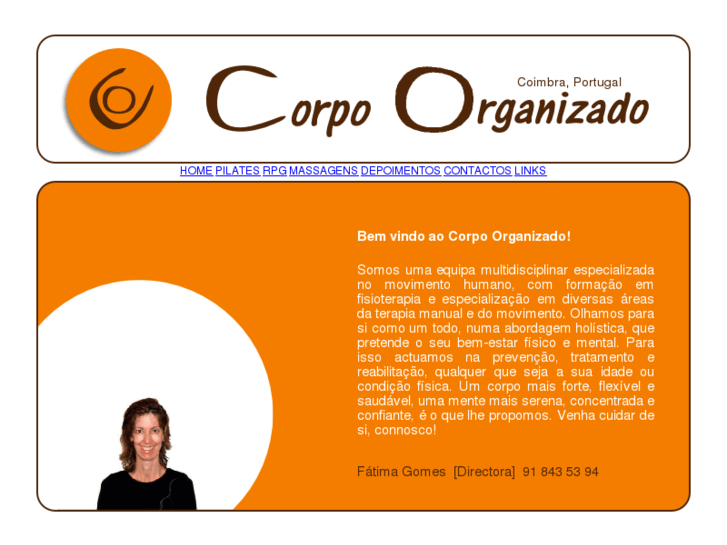 Corpo Organizado

Coimbra, Portugal

HOME PILATES RPG MASSAGENS DEPOIMENTOS CONTACTOS LINKS

Bem vindo ao Corpo Organizado!

Somos uma equipa multidisciplinar especializada no movimento humano, com formação em fisioterapia e especialização em diversas áreas da terapia manual e do movimento. Olhamos para si como um todo, numa abordagem holística, que pretende o seu bem-estar físico e mental. Para isso actuamos na prevenção, tratamento e reabilitação, qualquer que seja a sua idade ou condição física. Um corpo mais forte, flexível e saudável, uma mente mais serena, concentrada e confiante, é o que lhe propomos. Venha cuidar de si, connosco!

Fátima Gomes [Directora] 91 843 53 94